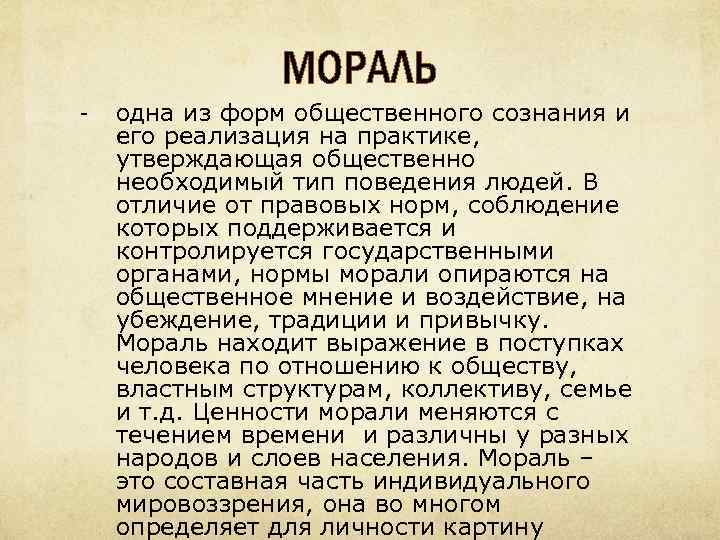 МОРАЛЬ

- одна из форм общественного сознания и его реализация на практике, утверждающая общественно необходимый тип поведения людей. В отличие от правовых норм, соблюдение которых поддерживается и контролируется государственными органами, нормы морали опираются на общественное мнение и воздействие, на убеждение, традиции и привычку. Мораль находит выражение в поступках человека по отношению к обществу, властным структурам, коллективу, семье и т.д. Ценности морали меняются с течением времени и различны у разных народов и слоев населения. Мораль – это составная часть индивидуального мировоззрения, она во многом определяет для личности картину